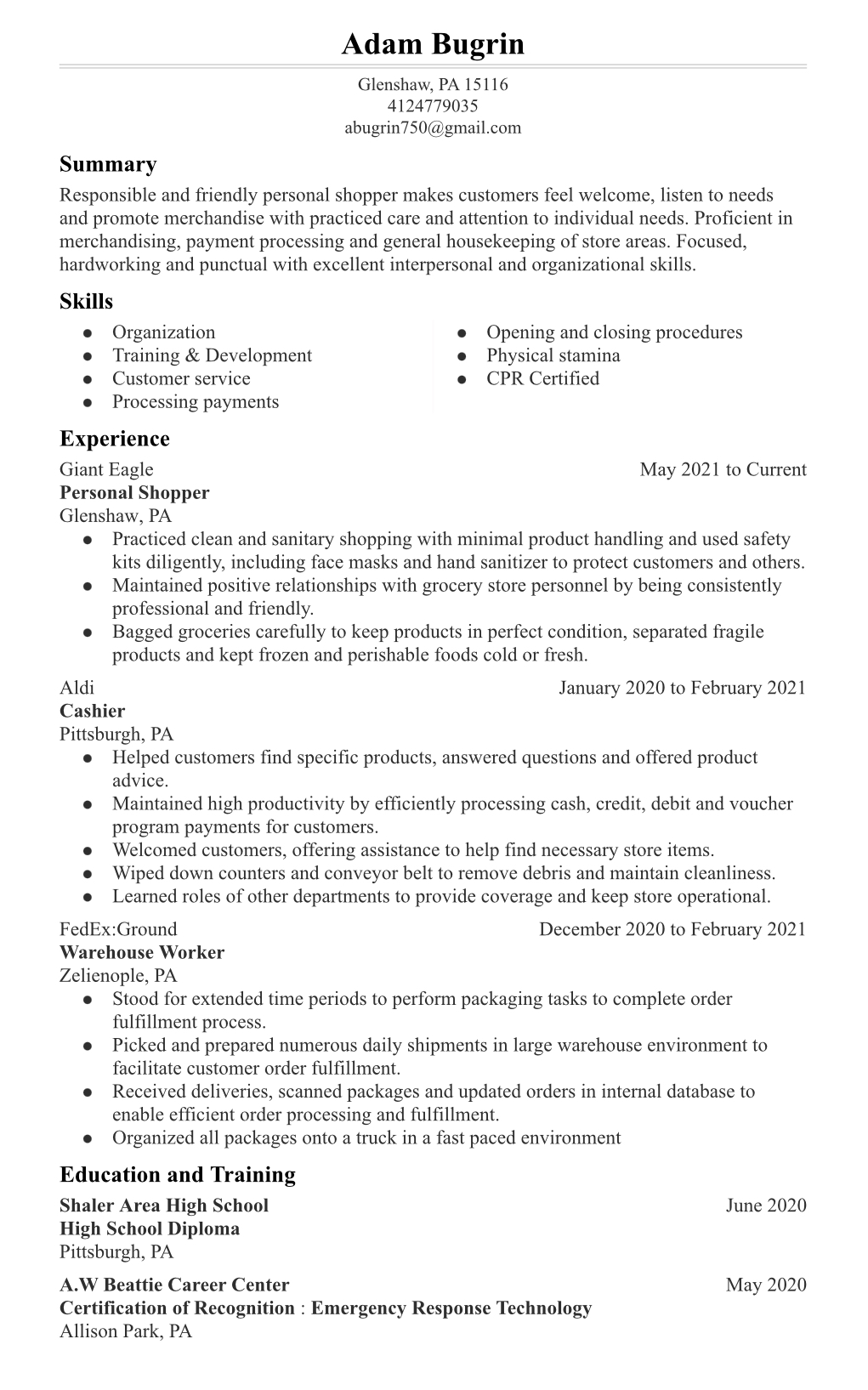 Adam Bugrin

Glenshaw, PA 15116
4124779035
abugrin750@gmail.com

Summary

Responsible and friendly personal shopper makes customers feel welcome, listen to needs and promote merchandise with practiced care and attention to individual needs. Proficient in merchandising, payment processing and general housekeeping of store areas. Focused, hardworking and punctual with excellent interpersonal and organizational skills.

Skills

- Organization
- Training & Development
- Customer service
- Processing payments

- Opening and closing procedures
- Physical stamina
- CPR Certified

Experience

Giant Eagle May 2021 to Current
Personal Shopper
Glenshaw, PA
- Practiced clean and sanitary shopping with minimal product handling and used safety kits diligently, including face masks and hand sanitizer to protect customers and others.
- Maintained positive relationships with grocery store personnel by being consistently professional and friendly.
- Bagged groceries carefully to keep products in perfect condition, separated fragile products and kept frozen and perishable foods cold or fresh.

Aldi January 2020 to February 2021
Cashier
Pittsburgh, PA
- Helped customers find specific products, answered questions and offered product advice.
- Maintained high productivity by efficiently processing cash, credit, debit and voucher program payments for customers.
- Welcomed customers, offering assistance to help find necessary store items.
- Wiped down counters and conveyor belt to remove debris and maintain cleanliness.
- Learned roles of other departments to provide coverage and keep store operational.

FedEx:Ground December 2020 to February 2021
Warehouse Worker
Zelienople, PA
- Stood for extended time periods to perform packaging tasks to complete order fulfillment process.
- Picked and prepared numerous daily shipments in large warehouse environment to facilitate customer order fulfillment.
- Received deliveries, scanned packages and updated orders in internal database to enable efficient order processing and fulfillment.
- Organized all packages onto a truck in a fast paced environment

Education and Training

Shaler Area High School June 2020
High School Diploma
Pittsburgh, PA

A.W Beattie Career Center May 2020
Certification of Recognition : Emergency Response Technology
Allison Park, PA